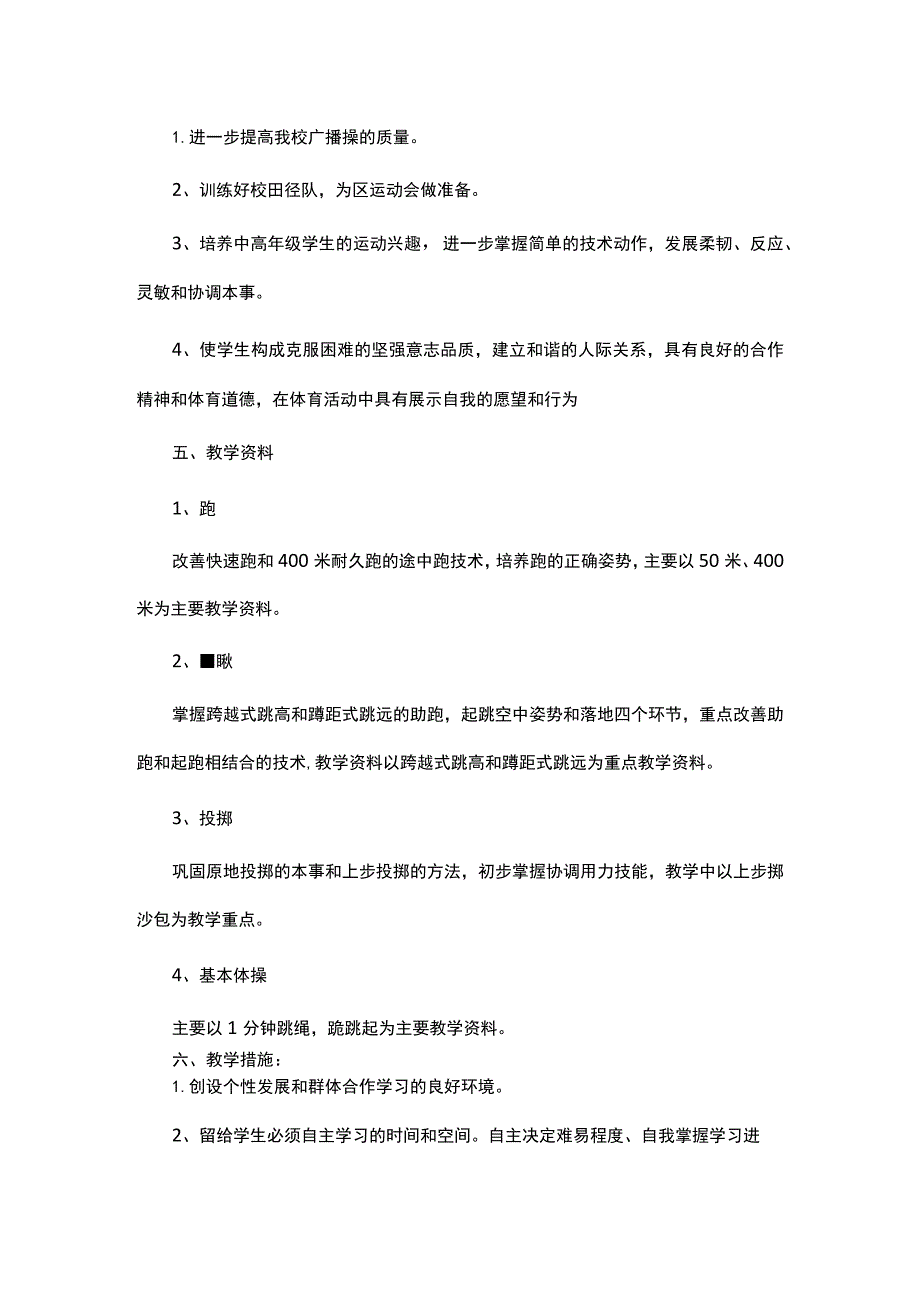 1. 进一步提高我校广播操的质量。

2、训练好校田径队，为区运动会做准备。

3、培养中高年级学生的运动兴趣，进一步掌握简单的技术动作，发展柔韧、反应、灵敏和协调本事。

4、使学生构成克服困难的坚强意志品质，建立和谐的人际关系，具有良好的合作精神和体育道德，在体育活动中具有展示自我的愿望和行为

五、教学资料

1、跑

改善快速跑和400米耐久跑的途中跑技术，培养跑的正确姿势，主要以50米、400米为主要教学资料。

2、■瞅

掌握跨越式跳高和蹲距式跳远的助跑，起跳空中姿势和落地四个环节，重点改善助跑和起跑相结合的技术，教学资料以跨越式跳高和蹲距式跳远为重点教学资料。

3、投掷

巩固原地投掷的本事和上步投掷的方法，初步掌握协调用力技能，教学中以上步掷沙包为教学重点。

4、基本体操

主要以1分钟跳绳，跪跳起为主要教学资料。

六、教学措施：

1. 创设个性发展和群体合作学习的良好环境。

2、留给学生必须自主学习的时间和空间。自主决定难易程度、自我掌握学习进